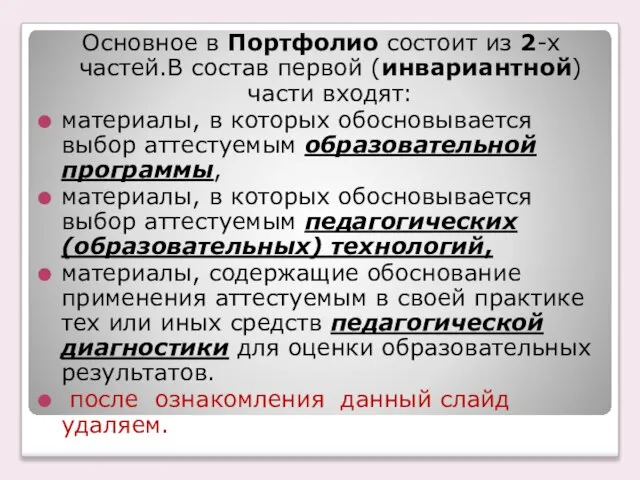 Основное в Портфолио состоит из 2-х частей.В состав первой (инвариантной) части входят:

материалы, в которых обосновывается выбор аттестуемым образовательной программы,

материалы, в которых обосновывается выбор аттестуемым педагогических (образовательных) технологий,

материалы, содержащие обоснование применения аттестуемым в своей практике тех или иных средств педагогической диагностики для оценки образовательных результатов.

после ознакомления данный слайд удаляем.